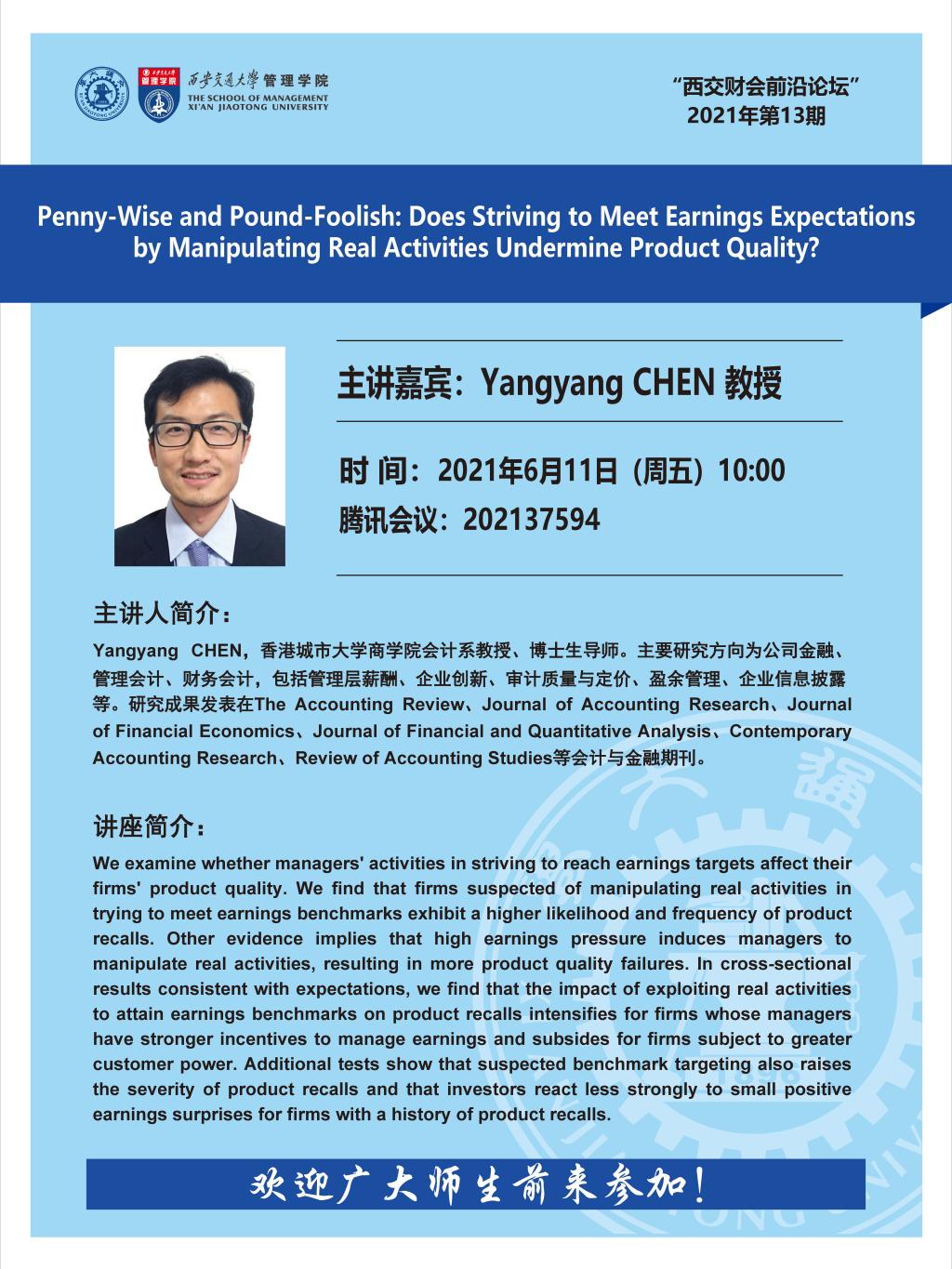 西安交通大学 管理学院
THE SCHOOL OF MANAGEMENT
XI'AN JIAOTONG UNIVERSITY

“西交财会前沿论坛”
2021年第13期

Penny-Wise and Pound-Foolish: Does Striving to Meet Earnings Expectations by Manipulating Real Activities Undermine Product Quality?

主讲嘉宾：Yangyang CHEN 教授

时 间：2021年6月11日（周五）10:00
腾讯会议：202137594

主讲人简介：

Yangyang CHEN，香港城市大学商学院会计系教授、博士生导师。主要研究方向为公司金融、管理会计、财务会计，包括管理层薪酬、企业创新、审计质量与定价、盈余管理、企业信息披露等。研究成果发表在The Accounting Review、Journal of Accounting Research、Journal of Financial Economics、Journal of Financial and Quantitative Analysis、Contemporary Accounting Research、Review of Accounting Studies等会计与金融期刊。

讲座简介：

We examine whether managers' activities in striving to reach earnings targets affect their firms' product quality. We find that firms suspected of manipulating real activities in trying to meet earnings benchmarks exhibit a higher likelihood and frequency of product recalls. Other evidence implies that high earnings pressure induces managers to manipulate real activities, resulting in more product quality failures. In cross-sectional results consistent with expectations, we find that the impact of exploiting real activities to attain earnings benchmarks on product recalls intensifies for firms whose managers have stronger incentives to manage earnings and subsides for firms subject to greater customer power. Additional tests show that suspected benchmark targeting also raises the severity of product recalls and that investors react less strongly to small positive earnings surprises for firms with a history of product recalls.

欢迎广大师生前来参加！